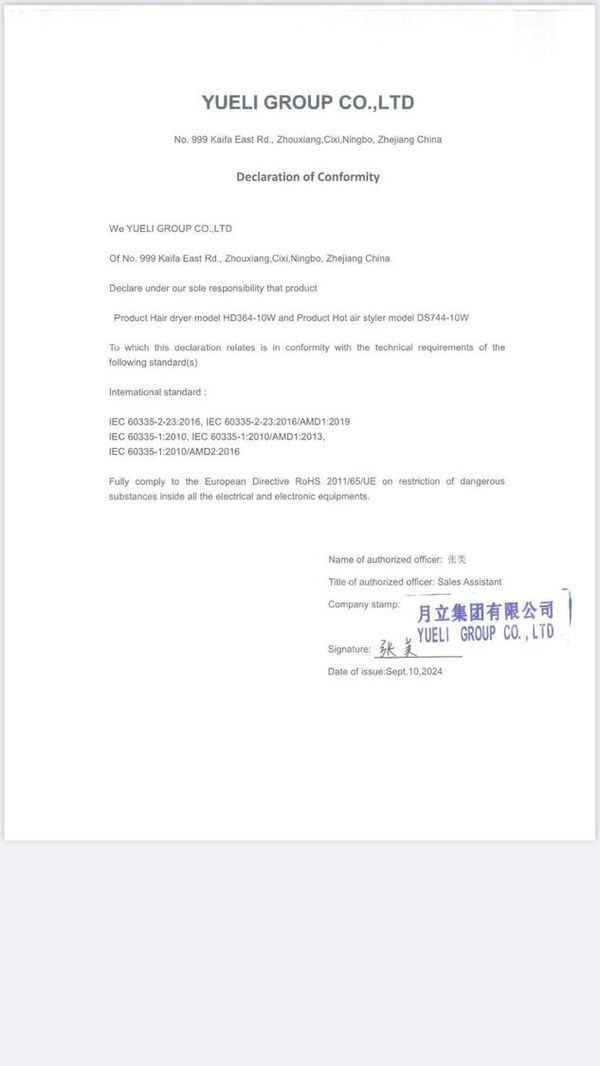 YUELI GROUP CO.,LTD

No. 999 Kaifa East Rd., Zhouxiang,Cixi,Ningbo, Zhejiang China

Declaration of Conformity

We YUELI GROUP CO.,LTD

Of No. 999 Kaifa East Rd., Zhouxiang,Cixi,Ningbo, Zhejiang China

Declare under our sole responsibility that product

Product Hair dryer model HD364-10W and Product Hot air styler model DS744-10W

To which this declaration relates is in conformity with the technical requirements of the following standard(s)

International standard :

IEC 60335-2-23:2016, IEC 60335-2-23:2016/AMD1:2019
IEC 60335-1:2010, IEC 60335-1:2010/AMD1:2013,
IEC 60335-1:2010/AMD2:2016

Fully comply to the European Directive RoHS 2011/65/UE on restriction of dangerous substances inside all the electrical and electronic equipments.

Name of authorized officer: 张美

Title of authorized officer: Sales Assistant

Company stamp: 月立集团有限公司 YUELI GROUP CO.,LTD

Signature: 张美

Date of issue:Sept.10,2024